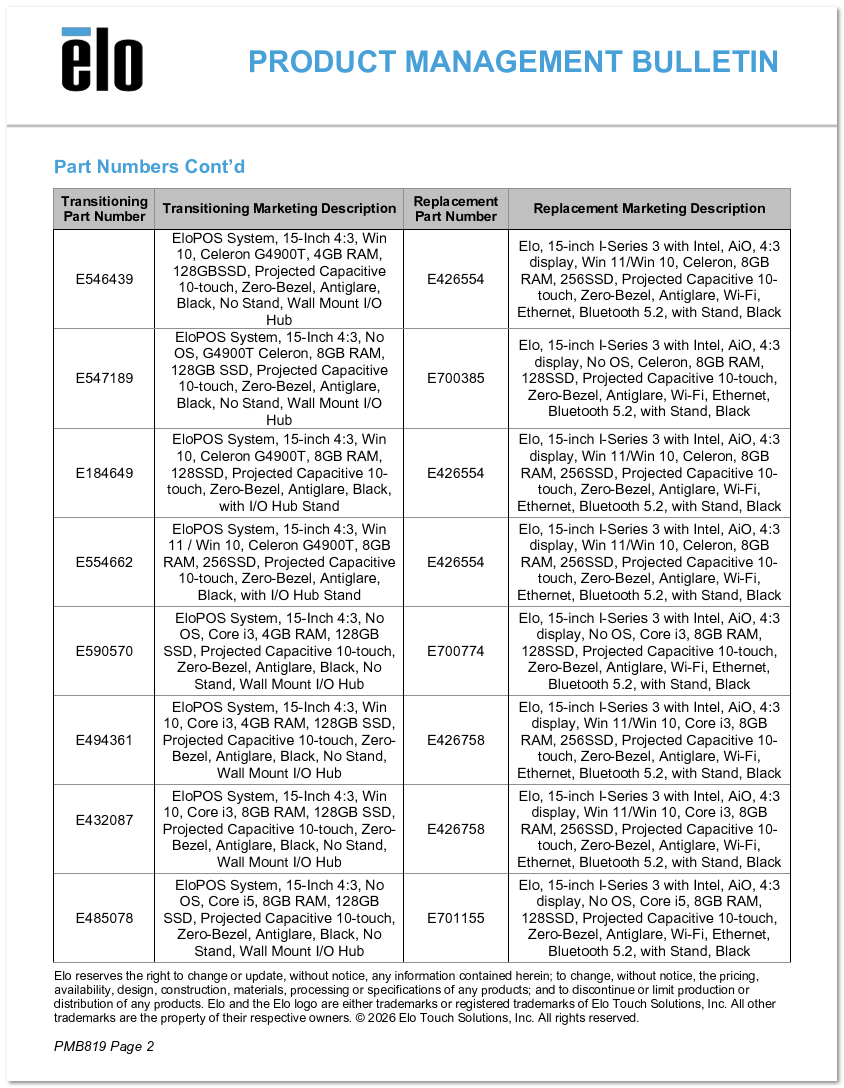 elo

PRODUCT MANAGEMENT BULLETIN

Part Numbers Cont'd

| Transitioning Part Number | Transitioning Marketing Description | Replacement Part Number | Replacement Marketing Description |
|---|---|---|---|
| E546439 | EloPOS System, 15-Inch 4:3, Win 10, Celeron G4900T, 4GB RAM, 128GBSSD, Projected Capacitive 10-touch, Zero-Bezel, Antiglare, Black, No Stand, Wall Mount I/O Hub | E426554 | Elo, 15-inch I-Series 3 with Intel, AiO, 4:3 display, Win 11/Win 10, Celeron, 8GB RAM, 256SSD, Projected Capacitive 10-touch, Zero-Bezel, Antiglare, Wi-Fi, Ethernet, Bluetooth 5.2, with Stand, Black |
| E547189 | EloPOS System, 15-Inch 4:3, No OS, G4900T Celeron, 8GB RAM, 128GB SSD, Projected Capacitive 10-touch, Zero-Bezel, Antiglare, Black, No Stand, Wall Mount I/O Hub | E700385 | Elo, 15-inch I-Series 3 with Intel, AiO, 4:3 display, No OS, Celeron, 8GB RAM, 128SSD, Projected Capacitive 10-touch, Zero-Bezel, Antiglare, Wi-Fi, Ethernet, Bluetooth 5.2, with Stand, Black |
| E184649 | EloPOS System, 15-inch 4:3, Win 10, Celeron G4900T, 8GB RAM, 128SSD, Projected Capacitive 10-touch, Zero-Bezel, Antiglare, Black, with I/O Hub Stand | E426554 | Elo, 15-inch I-Series 3 with Intel, AiO, 4:3 display, Win 11/Win 10, Celeron, 8GB RAM, 256SSD, Projected Capacitive 10-touch, Zero-Bezel, Antiglare, Wi-Fi, Ethernet, Bluetooth 5.2, with Stand, Black |
| E554662 | EloPOS System, 15-inch 4:3, Win 11 / Win 10, Celeron G4900T, 8GB RAM, 256SSD, Projected Capacitive 10-touch, Zero-Bezel, Antiglare, Black, with I/O Hub Stand | E426554 | Elo, 15-inch I-Series 3 with Intel, AiO, 4:3 display, Win 11/Win 10, Celeron, 8GB RAM, 256SSD, Projected Capacitive 10-touch, Zero-Bezel, Antiglare, Wi-Fi, Ethernet, Bluetooth 5.2, with Stand, Black |
| E590570 | EloPOS System, 15-Inch 4:3, No OS, Core i3, 4GB RAM, 128GB SSD, Projected Capacitive 10-touch, Zero-Bezel, Antiglare, Black, No Stand, Wall Mount I/O Hub | E700774 | Elo, 15-inch I-Series 3 with Intel, AiO, 4:3 display, No OS, Core i3, 8GB RAM, 128SSD, Projected Capacitive 10-touch, Zero-Bezel, Antiglare, Wi-Fi, Ethernet, Bluetooth 5.2, with Stand, Black |
| E494361 | EloPOS System, 15-Inch 4:3, Win 10, Core i3, 4GB RAM, 128GB SSD, Projected Capacitive 10-touch, Zero-Bezel, Antiglare, Black, No Stand, Wall Mount I/O Hub | E426758 | Elo, 15-inch I-Series 3 with Intel, AiO, 4:3 display, Win 11/Win 10, Core i3, 8GB RAM, 256SSD, Projected Capacitive 10-touch, Zero-Bezel, Antiglare, Wi-Fi, Ethernet, Bluetooth 5.2, with Stand, Black |
| E432087 | EloPOS System, 15-Inch 4:3, Win 10, Core i3, 8GB RAM, 128GB SSD, Projected Capacitive 10-touch, Zero-Bezel, Antiglare, Black, No Stand, Wall Mount I/O Hub | E426758 | Elo, 15-inch I-Series 3 with Intel, AiO, 4:3 display, Win 11/Win 10, Core i3, 8GB RAM, 256SSD, Projected Capacitive 10-touch, Zero-Bezel, Antiglare, Wi-Fi, Ethernet, Bluetooth 5.2, with Stand, Black |
| E485078 | EloPOS System, 15-Inch 4:3, No OS, Core i5, 8GB RAM, 128GB SSD, Projected Capacitive 10-touch, Zero-Bezel, Antiglare, Black, No Stand, Wall Mount I/O Hub | E701155 | Elo, 15-inch I-Series 3 with Intel, AiO, 4:3 display, No OS, Core i5, 8GB RAM, 128SSD, Projected Capacitive 10-touch, Zero-Bezel, Antiglare, Wi-Fi, Ethernet, Bluetooth 5.2, with Stand, Black |

Elo reserves the right to change or update, without notice, any information contained herein; to change, without notice, the pricing, availability, design, construction, materials, processing or specifications of any products; and to discontinue or limit production or distribution of any products. Elo and the Elo logo are either trademarks or registered trademarks of Elo Touch Solutions, Inc. All other trademarks are the property of their respective owners. © 2026 Elo Touch Solutions, Inc. All rights reserved.

PMB819 Page 2